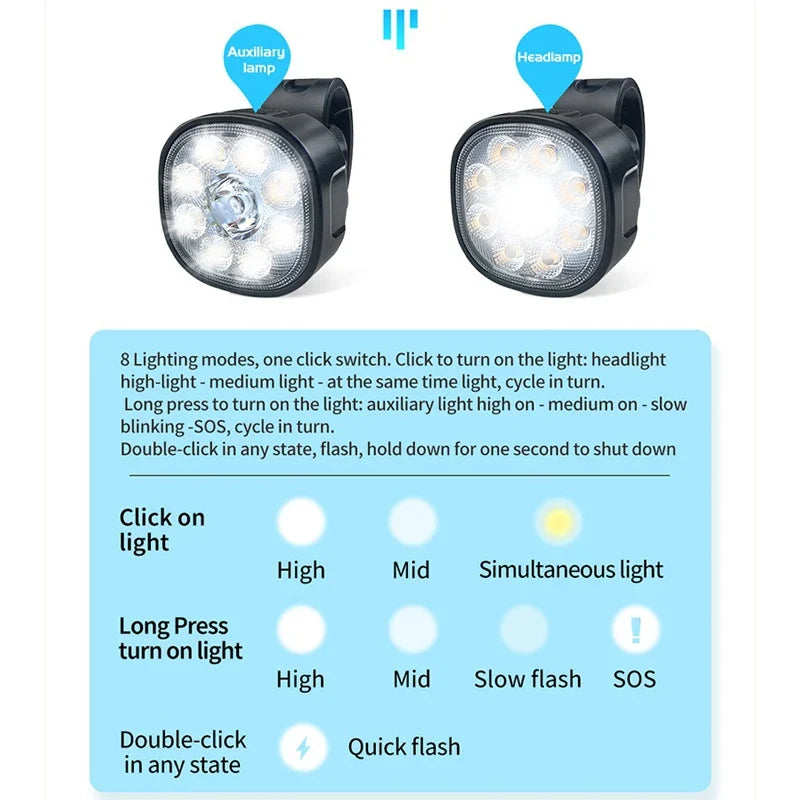 Auxiliary lamp

Headlamp

8 Lighting modes, one click switch. Click to turn on the light: headlight high-light - medium light - at the same time light, cycle in turn. Long press to turn on the light: auxiliary light high on - medium on - slow blinking -SOS, cycle in turn. Double-click in any state, flash, hold down for one second to shut down

Click on light

High

Mid

Simultaneous light

Long Press turn on light

High

Mid

Slow flash

SOS

Double-click in any state

Quick flash